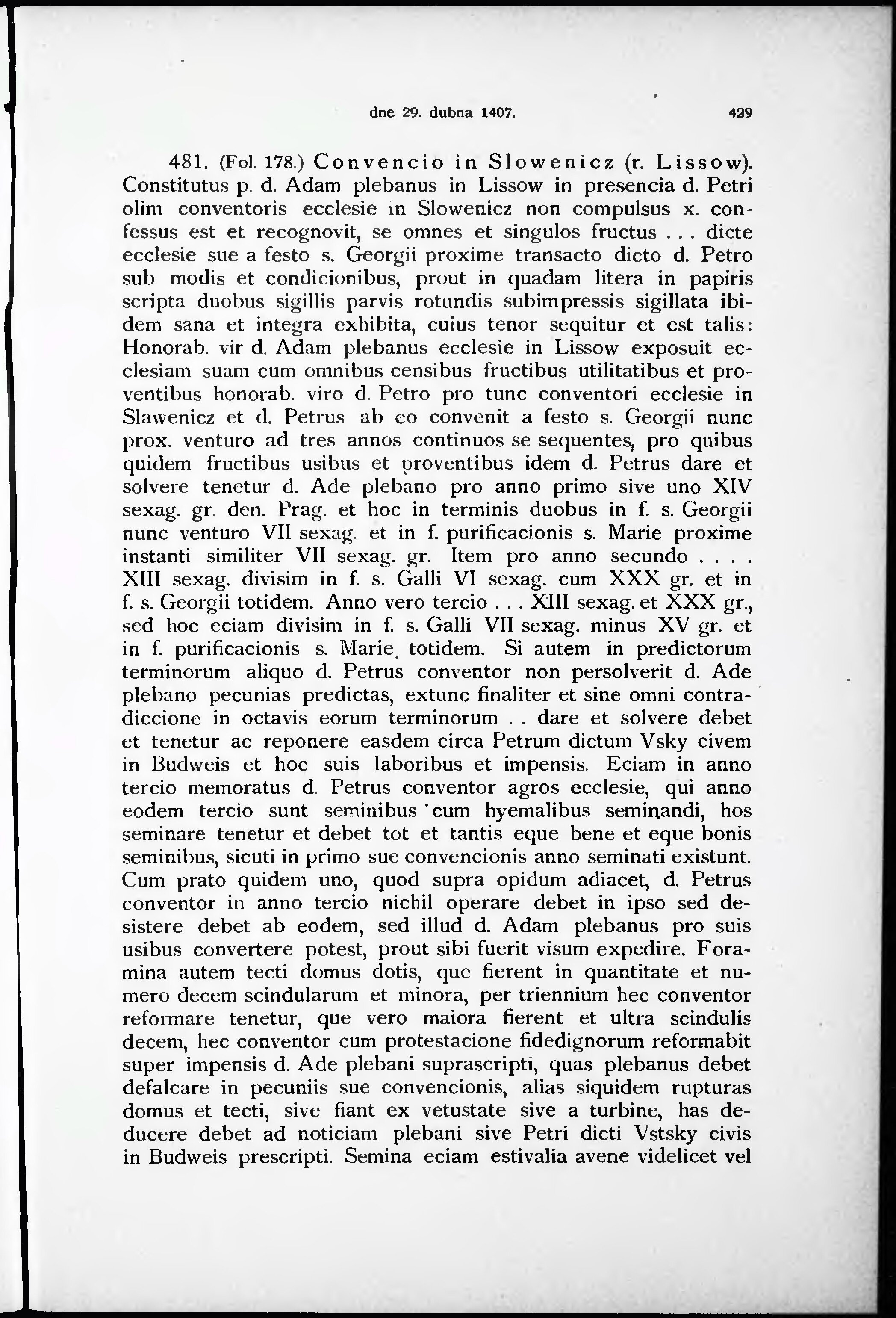 dne 29. dubna 1407. 429

481. (Fol. 178.) Convencio in Slowenicz (r. Lissow). Constitutus p. d. Adam plebanus in Lissow in presencia d. Petri olim conventoris ecclesie in Slowenicz non compulsus x. confessus est et recognovit, se omnes et singulos fructus . . . dicte ecclesie sue a festo s. Georgii proxime transacto dicto d. Petro sub modis et condicionibus, prout in quadam litera in papiris scripta duobus sigillis parvis rotundis subimpressis sigillata ibidem sana et integra exhibita, cuius tenor sequitur et est talis: Honorab. vir d. Adam plebanus ecclesie in Lissow exposuit ecclesiam suam cum omnibus censibus fructibus utilitatibus et proventibus honorab. viro d. Petro pro tunc conventori ecclesie in Slawenicz et d. Petrus ab eo convenit a festo s. Georgii nunc prox. venturo ad tres annos continuos se sequentes, pro quibus quidem fructibus usibus et proventibus idem d. Petrus dare et solvere tenetur d. Ade plebano pro anno primo sive uno XIV sexag. gr. den. Prag. et hoc in terminis duobus in f. s. Georgii nunc venturo VII sexag. et in f. purificacionis s. Marie proxime instanti similiter VII sexag. gr. Item pro anno secundo . . . . XIII sexag. divisim in f. s. Galli VI sexag. cum XXX gr. et in f. s. Georgii totidem. Anno vero tercio . . . XIII sexag. et XXX gr., sed hoc eciam divisim in f. s. Galli VII sexag. minus XV gr. et in f. purificacionis s. Marie totidem. Si autem in predictorum terminorum aliquo d. Petrus conventor non persolverit d. Ade plebano pecunias predictas, extunc finaliter et sine omni contradiccione in octavis eorum terminorum . . dare et solvere debet et tenetur ac reponere easdem circa Petrum dictum Vsky civem in Budweis et hoc suis laboribus et impensis. Eciam in anno tercio memoratus d. Petrus conventor agros ecclesie, qui anno eodem tercio sunt seminibus cum hyemalibus seminandi, hos seminare tenetur et debet tot et tantis eque bene et eque bonis seminibus, sicuti in primo sue convencionis anno seminati existunt. Cum prato quidem uno, quod supra opidum adiacet, d. Petrus conventor in anno tercio nichil operare debet in ipso sed desistere debet ab eodem, sed illud d. Adam plebanus pro suis usibus convertere potest, prout sibi fuerit visum expedire. Foramina autem tecti domus dotis, que fierent in quantitate et numero decem scindularum et minora, per triennium hec conventor reformare tenetur, que vero maiora fierent et ultra scindulis decem, hec conventor cum protestacione fidedignorum reformabit super impensis d. Ade plebani suprascripti, quas plebanus debet defalcare in pecuniis sue convencionis, alias siquidem rupturas domus et tecti, sive fiant ex vetustate sive a turbine, has deducere debet ad noticiam plebani sive Petri dicti Vstsky civis in Budweis prescripti. Semina eciam estivalia avene videlicet vel